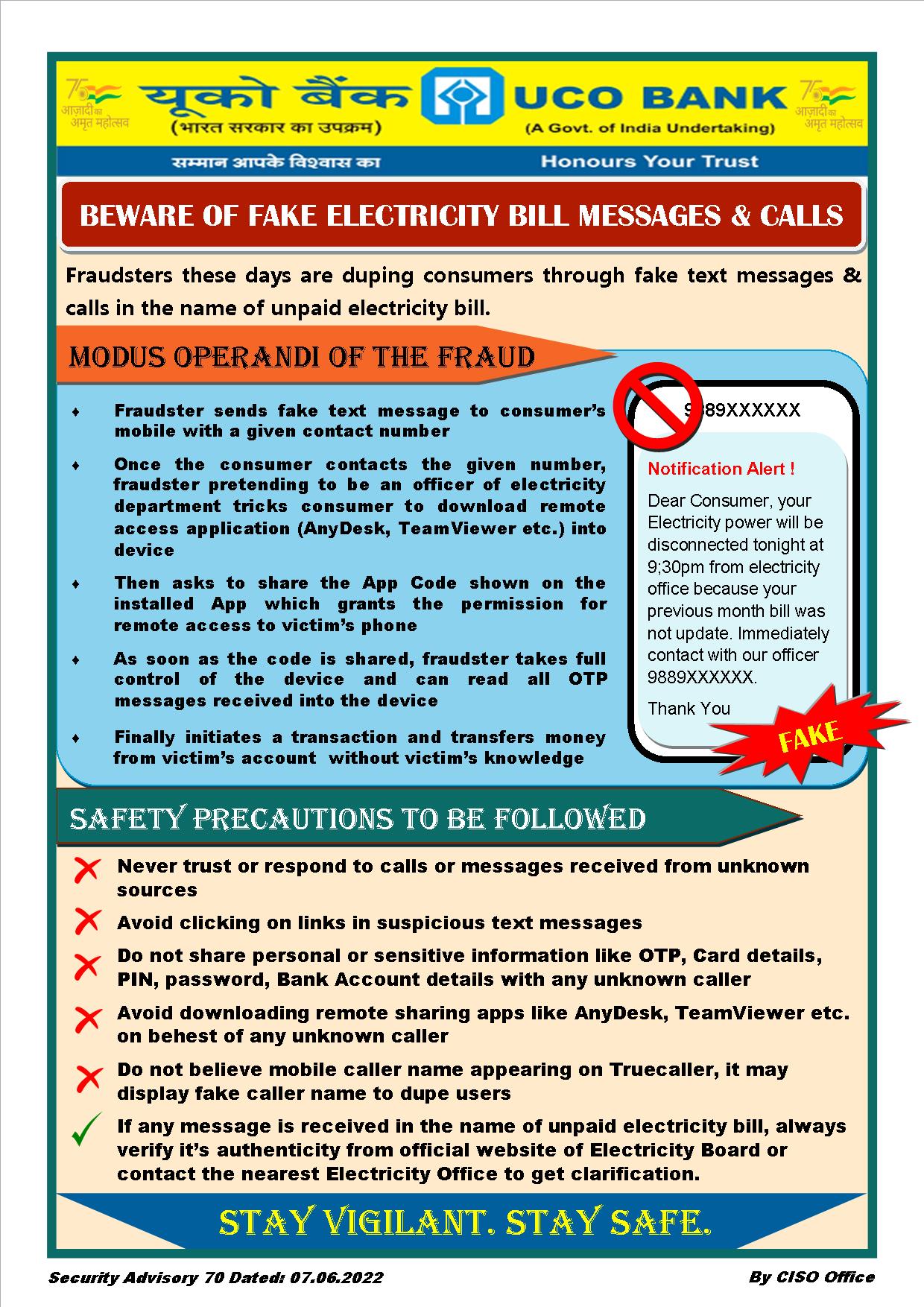 75 आज़ादी का अमृत महोत्सव

यूको बैंक
(भारत सरकार का उपक्रम)

UCO BANK
(A Govt. of India Undertaking)

75 आज़ादी का अमृत महोत्सव

सम्मान आपके विश्वास का

Honours Your Trust

BEWARE OF FAKE ELECTRICITY BILL MESSAGES & CALLS

Fraudsters these days are duping consumers through fake text messages & calls in the name of unpaid electricity bill.

MODUS OPERANDI OF THE FRAUD

♦ Fraudster sends fake text message to consumer's mobile with a given contact number

♦ Once the consumer contacts the given number, fraudster pretending to be an officer of electricity department tricks consumer to download remote access application (AnyDesk, TeamViewer etc.) into device

♦ Then asks to share the App Code shown on the installed App which grants the permission for remote access to victim's phone

♦ As soon as the code is shared, fraudster takes full control of the device and can read all OTP messages received into the device

♦ Finally initiates a transaction and transfers money from victim's account without victim's knowledge

9889XXXXXX

Notification Alert !

Dear Consumer, your Electricity power will be disconnected tonight at 9;30pm from electricity office because your previous month bill was not update. Immediately contact with our officer 9889XXXXXX.

Thank You

FAKE

SAFETY PRECAUTIONS TO BE FOLLOWED

Never trust or respond to calls or messages received from unknown sources

Avoid clicking on links in suspicious text messages

Do not share personal or sensitive information like OTP, Card details, PIN, password, Bank Account details with any unknown caller

Avoid downloading remote sharing apps like AnyDesk, TeamViewer etc. on behest of any unknown caller

Do not believe mobile caller name appearing on Truecaller, it may display fake caller name to dupe users

If any message is received in the name of unpaid electricity bill, always verify it's authenticity from official website of Electricity Board or contact the nearest Electricity Office to get clarification.

STAY VIGILANT. STAY SAFE.

Security Advisory 70 Dated: 07.06.2022

By CISO Office